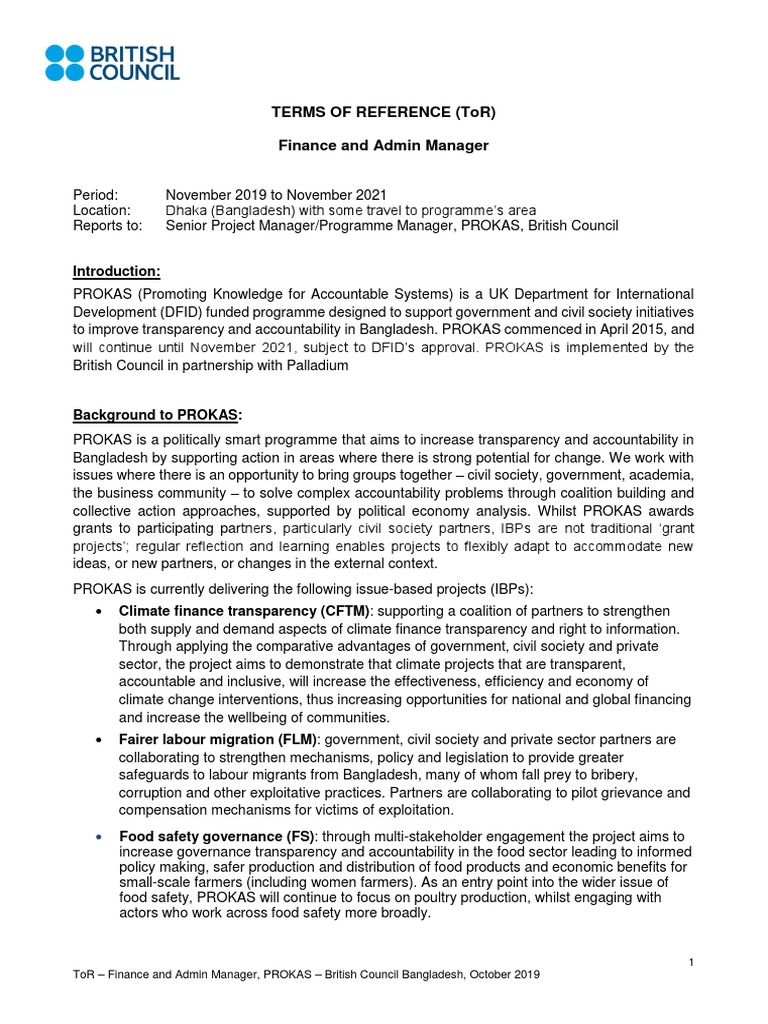 BRITISH COUNCIL

TERMS OF REFERENCE (ToR)

Finance and Admin Manager

Period: November 2019 to November 2021
Location: Dhaka (Bangladesh) with some travel to programme's area
Reports to: Senior Project Manager/Programme Manager, PROKAS, British Council

Introduction:

PROKAS (Promoting Knowledge for Accountable Systems) is a UK Department for International Development (DFID) funded programme designed to support government and civil society initiatives to improve transparency and accountability in Bangladesh. PROKAS commenced in April 2015, and will continue until November 2021, subject to DFID's approval. PROKAS is implemented by the British Council in partnership with Palladium

Background to PROKAS:

PROKAS is a politically smart programme that aims to increase transparency and accountability in Bangladesh by supporting action in areas where there is strong potential for change. We work with issues where there is an opportunity to bring groups together – civil society, government, academia, the business community – to solve complex accountability problems through coalition building and collective action approaches, supported by political economy analysis. Whilst PROKAS awards grants to participating partners, particularly civil society partners, IBPs are not traditional 'grant projects'; regular reflection and learning enables projects to flexibly adapt to accommodate new ideas, or new partners, or changes in the external context.

PROKAS is currently delivering the following issue-based projects (IBPs):

• Climate finance transparency (CFTM): supporting a coalition of partners to strengthen both supply and demand aspects of climate finance transparency and right to information. Through applying the comparative advantages of government, civil society and private sector, the project aims to demonstrate that climate projects that are transparent, accountable and inclusive, will increase the effectiveness, efficiency and economy of climate change interventions, thus increasing opportunities for national and global financing and increase the wellbeing of communities.

• Fairer labour migration (FLM): government, civil society and private sector partners are collaborating to strengthen mechanisms, policy and legislation to provide greater safeguards to labour migrants from Bangladesh, many of whom fall prey to bribery, corruption and other exploitative practices. Partners are collaborating to pilot grievance and compensation mechanisms for victims of exploitation.

• Food safety governance (FS): through multi-stakeholder engagement the project aims to increase governance transparency and accountability in the food sector leading to informed policy making, safer production and distribution of food products and economic benefits for small-scale farmers (including women farmers). As an entry point into the wider issue of food safety, PROKAS will continue to focus on poultry production, whilst engaging with actors who work across food safety more broadly.

1

ToR – Finance and Admin Manager, PROKAS – British Council Bangladesh, October 2019